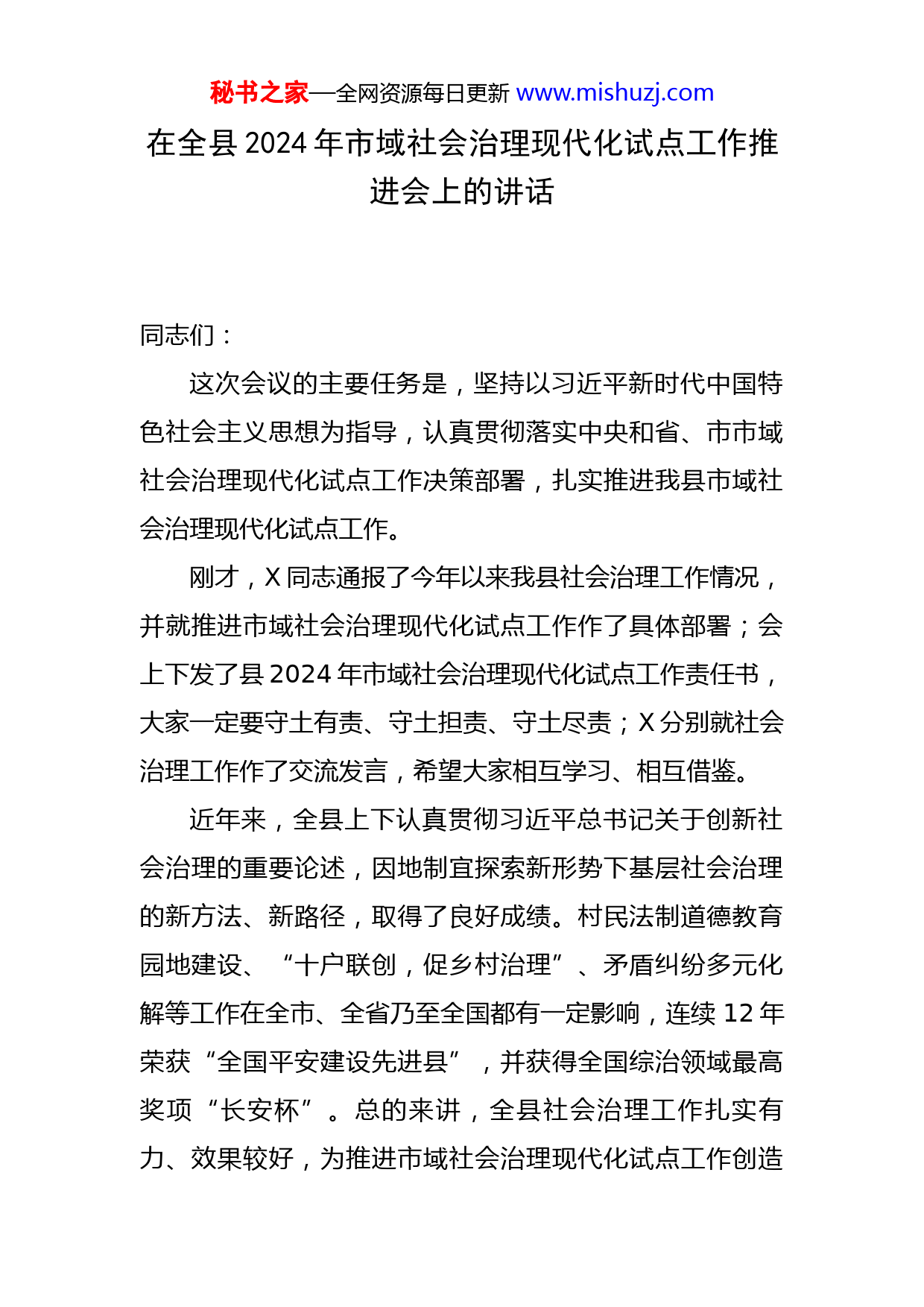 秘书之家—全网资源每日更新 www.mishuzj.com

在全县 2024 年市域社会治理现代化试点工作推进会上的讲话

同志们：

这次会议的主要任务是，坚持以习近平新时代中国特色社会主义思想为指导，认真贯彻落实中央和省、市市域社会治理现代化试点工作决策部署，扎实推进我县市域社会治理现代化试点工作。

刚才，X 同志通报了今年以来我县社会治理工作情况，并就推进市域社会治理现代化试点工作作了具体部署；会上下发了县 2024 年市域社会治理现代化试点工作责任书，大家一定要守土有责、守土担责、守土尽责；X 分别就社会治理工作作了交流发言，希望大家相互学习、相互借鉴。

近年来，全县上下认真贯彻习近平总书记关于创新社会治理的重要论述，因地制宜探索新形势下基层社会治理的新方法、新路径，取得了良好成绩。村民法制道德教育园地建设、“十户联创，促乡村治理”、矛盾纠纷多元化解等工作在全市、全省乃至全国都有一定影响，连续 12 年荣获“全国平安建设先进县”，并获得全国综治领域最高奖项“长安杯”。总的来讲，全县社会治理工作扎实有力、效果较好，为推进市域社会治理现代化试点工作创造